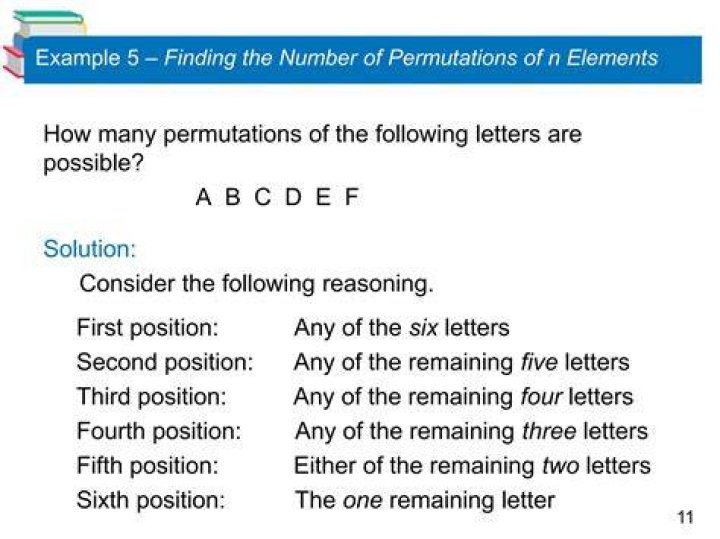 Example 5 – Finding the Number of Permutations of n Elements

How many permutations of the following letters are possible?

A B C D E F

Solution:

Consider the following reasoning.

First position: Any of the six letters
Second position: Any of the remaining five letters
Third position: Any of the remaining four letters
Fourth position: Any of the remaining three letters
Fifth position: Either of the remaining two letters
Sixth position: The one remaining letter

11